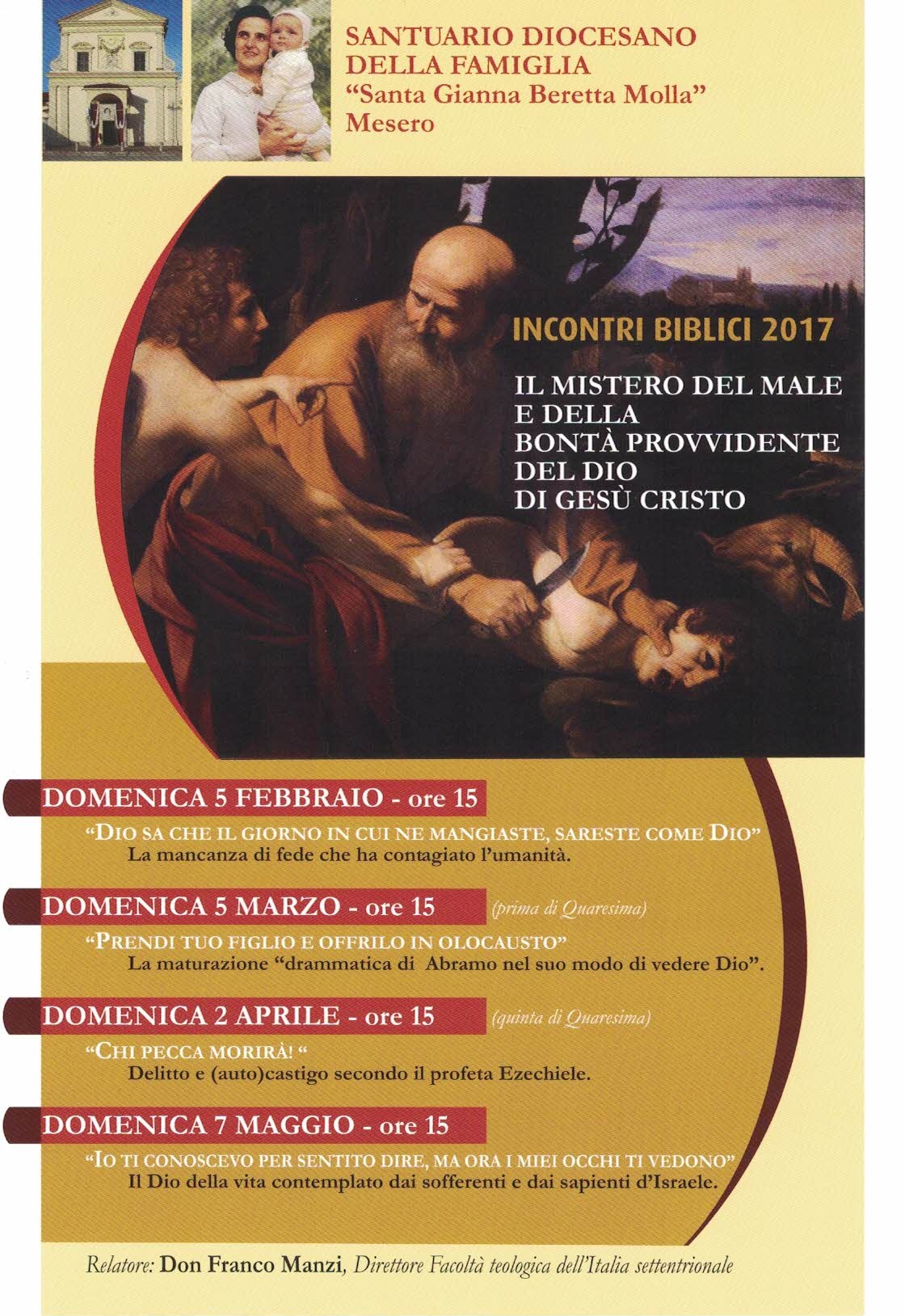 SANTUARIO DIOCESANO DELLA FAMIGLIA
"Santa Gianna Beretta Molla"
Mesero

INCONTRI BIBLICI 2017

IL MISTERO DEL MALE E DELLA BONTÀ PROVVIDENTE DEL DIO DI GESÙ CRISTO

DOMENICA 5 FEBBRAIO - ore 15
"DIO SA CHE IL GIORNO IN CUI NE MANGIASTE, SARESTE COME DIO"
La mancanza di fede che ha contagiato l'umanità.

DOMENICA 5 MARZO - ore 15 (prima di Quaresima)
"PRENDI TUO FIGLIO E OFFRILO IN OLOCAUSTO"
La maturazione "drammatica di Abramo nel suo modo di vedere Dio".

DOMENICA 2 APRILE - ore 15 (quinta di Quaresima)
"CHI PECCA MORIRÀ! "
Delitto e (auto)castigo secondo il profeta Ezechiele.

DOMENICA 7 MAGGIO - ore 15
"IO TI CONOSCEVO PER SENTITO DIRE, MA ORA I MIEI OCCHI TI VEDONO"
Il Dio della vita contemplato dai sofferenti e dai sapienti d'Israele.

Relatore: Don Franco Manzi, Direttore Facoltà teologica dell'Italia settentrionale